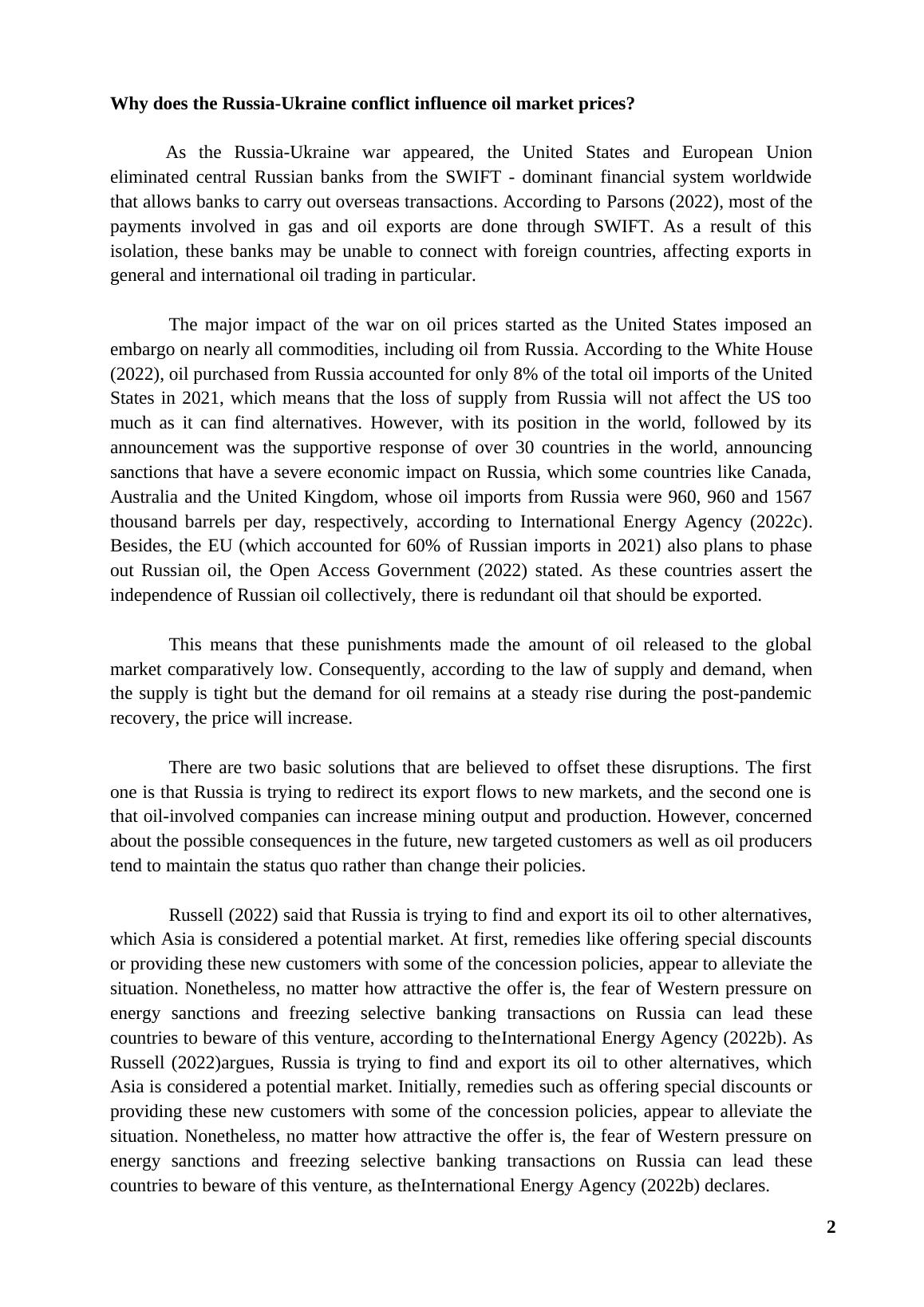 **Why does the Russia-Ukraine conflict influence oil market prices?**

As the Russia-Ukraine war appeared, the United States and European Union eliminated central Russian banks from the SWIFT - dominant financial system worldwide that allows banks to carry out overseas transactions. According to Parsons (2022), most of the payments involved in gas and oil exports are done through SWIFT. As a result of this isolation, these banks may be unable to connect with foreign countries, affecting exports in general and international oil trading in particular.

The major impact of the war on oil prices started as the United States imposed an embargo on nearly all commodities, including oil from Russia. According to the White House (2022), oil purchased from Russia accounted for only 8% of the total oil imports of the United States in 2021, which means that the loss of supply from Russia will not affect the US too much as it can find alternatives. However, with its position in the world, followed by its announcement was the supportive response of over 30 countries in the world, announcing sanctions that have a severe economic impact on Russia, which some countries like Canada, Australia and the United Kingdom, whose oil imports from Russia were 960, 960 and 1567 thousand barrels per day, respectively, according to International Energy Agency (2022c). Besides, the EU (which accounted for 60% of Russian imports in 2021) also plans to phase out Russian oil, the Open Access Government (2022) stated. As these countries assert the independence of Russian oil collectively, there is redundant oil that should be exported.

This means that these punishments made the amount of oil released to the global market comparatively low. Consequently, according to the law of supply and demand, when the supply is tight but the demand for oil remains at a steady rise during the post-pandemic recovery, the price will increase.

There are two basic solutions that are believed to offset these disruptions. The first one is that Russia is trying to redirect its export flows to new markets, and the second one is that oil-involved companies can increase mining output and production. However, concerned about the possible consequences in the future, new targeted customers as well as oil producers tend to maintain the status quo rather than change their policies.

Russell (2022) said that Russia is trying to find and export its oil to other alternatives, which Asia is considered a potential market. At first, remedies like offering special discounts or providing these new customers with some of the concession policies, appear to alleviate the situation. Nonetheless, no matter how attractive the offer is, the fear of Western pressure on energy sanctions and freezing selective banking transactions on Russia can lead these countries to beware of this venture, according to theInternational Energy Agency (2022b). As Russell (2022)argues, Russia is trying to find and export its oil to other alternatives, which Asia is considered a potential market. Initially, remedies such as offering special discounts or providing these new customers with some of the concession policies, appear to alleviate the situation. Nonetheless, no matter how attractive the offer is, the fear of Western pressure on energy sanctions and freezing selective banking transactions on Russia can lead these countries to beware of this venture, as theInternational Energy Agency (2022b) declares.

**2**